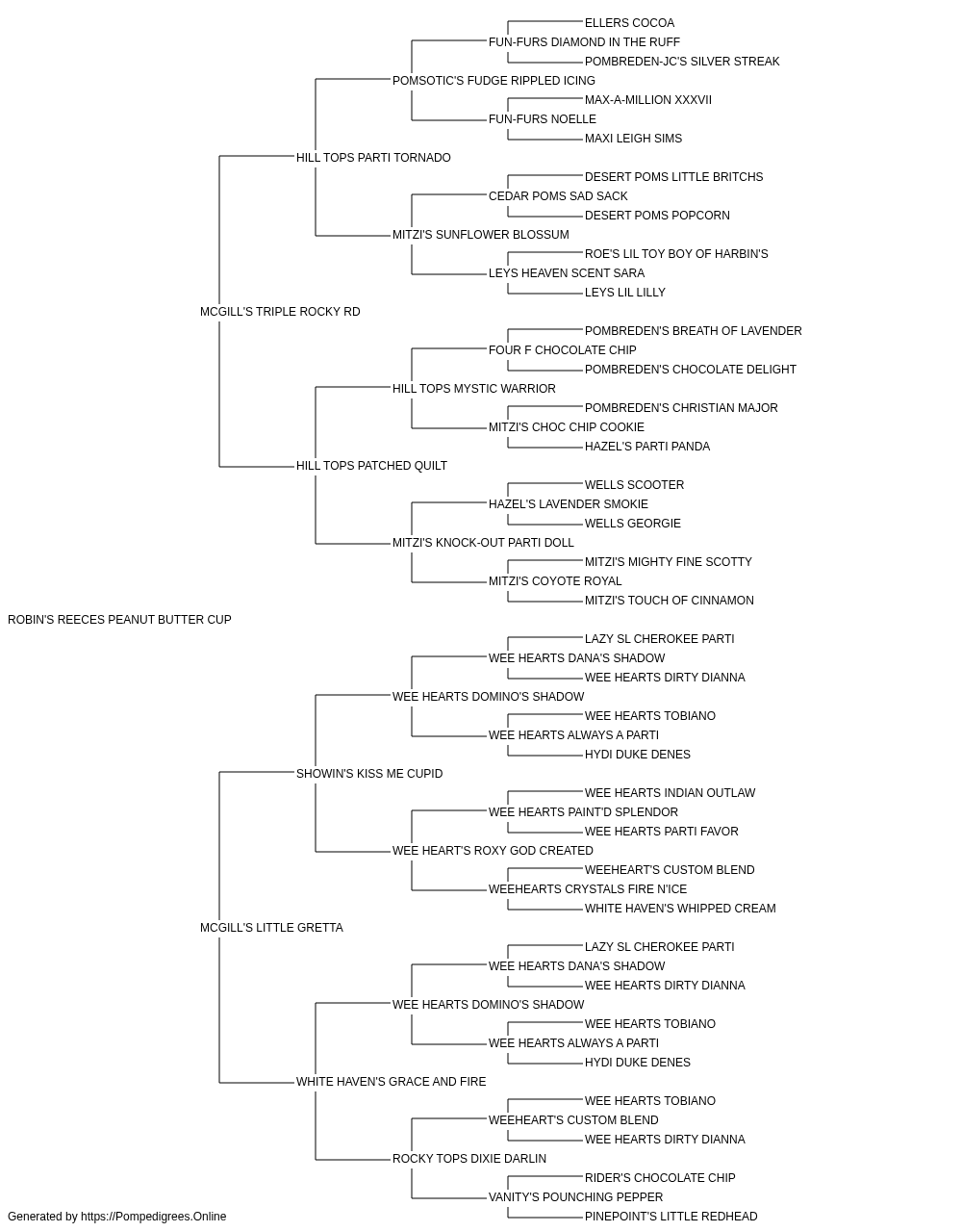 ELLERS COCOA
FUN-FURS DIAMOND IN THE RUFF
POMBREDEN-JC'S SILVER STREAK
POMSOTIC'S FUDGE RIPPLED ICING
MAX-A-MILLION XXXVII
FUN-FURS NOELLE
MAXI LEIGH SIMS
HILL TOPS PARTI TORNADO
DESERT POMS LITTLE BRITCHS
CEDAR POMS SAD SACK
DESERT POMS POPCORN
MITZI'S SUNFLOWER BLOSSUM
ROE'S LIL TOY BOY OF HARBIN'S
LEYS HEAVEN SCENT SARA
LEYS LIL LILLY
MCGILL'S TRIPLE ROCKY RD
POMBREDEN'S BREATH OF LAVENDER
FOUR F CHOCOLATE CHIP
POMBREDEN'S CHOCOLATE DELIGHT
HILL TOPS MYSTIC WARRIOR
POMBREDEN'S CHRISTIAN MAJOR
MITZI'S CHOC CHIP COOKIE
HAZEL'S PARTI PANDA
HILL TOPS PATCHED QUILT
WELLS SCOOTER
HAZEL'S LAVENDER SMOKIE
WELLS GEORGIE
MITZI'S KNOCK-OUT PARTI DOLL
MITZI'S MIGHTY FINE SCOTTY
MITZI'S COYOTE ROYAL
MITZI'S TOUCH OF CINNAMON
ROBIN'S REECES PEANUT BUTTER CUP
LAZY SL CHEROKEE PARTI
WEE HEARTS DANA'S SHADOW
WEE HEARTS DIRTY DIANNA
WEE HEARTS DOMINO'S SHADOW
WEE HEARTS TOBIANO
WEE HEARTS ALWAYS A PARTI
HYDI DUKE DENES
SHOWIN'S KISS ME CUPID
WEE HEARTS INDIAN OUTLAW
WEE HEARTS PAINT'D SPLENDOR
WEE HEARTS PARTI FAVOR
WEE HEART'S ROXY GOD CREATED
WEEHEART'S CUSTOM BLEND
WEEHEARTS CRYSTALS FIRE N'ICE
WHITE HAVEN'S WHIPPED CREAM
MCGILL'S LITTLE GRETTA
LAZY SL CHEROKEE PARTI
WEE HEARTS DANA'S SHADOW
WEE HEARTS DIRTY DIANNA
WEE HEARTS DOMINO'S SHADOW
WEE HEARTS TOBIANO
WEE HEARTS ALWAYS A PARTI
HYDI DUKE DENES
WHITE HAVEN'S GRACE AND FIRE
WEE HEARTS TOBIANO
WEEHEART'S CUSTOM BLEND
WEE HEARTS DIRTY DIANNA
ROCKY TOPS DIXIE DARLIN
RIDER'S CHOCOLATE CHIP
VANITY'S POUNCHING PEPPER
PINEPOINT'S LITTLE REDHEAD
Generated by https://Pompedigrees.Online